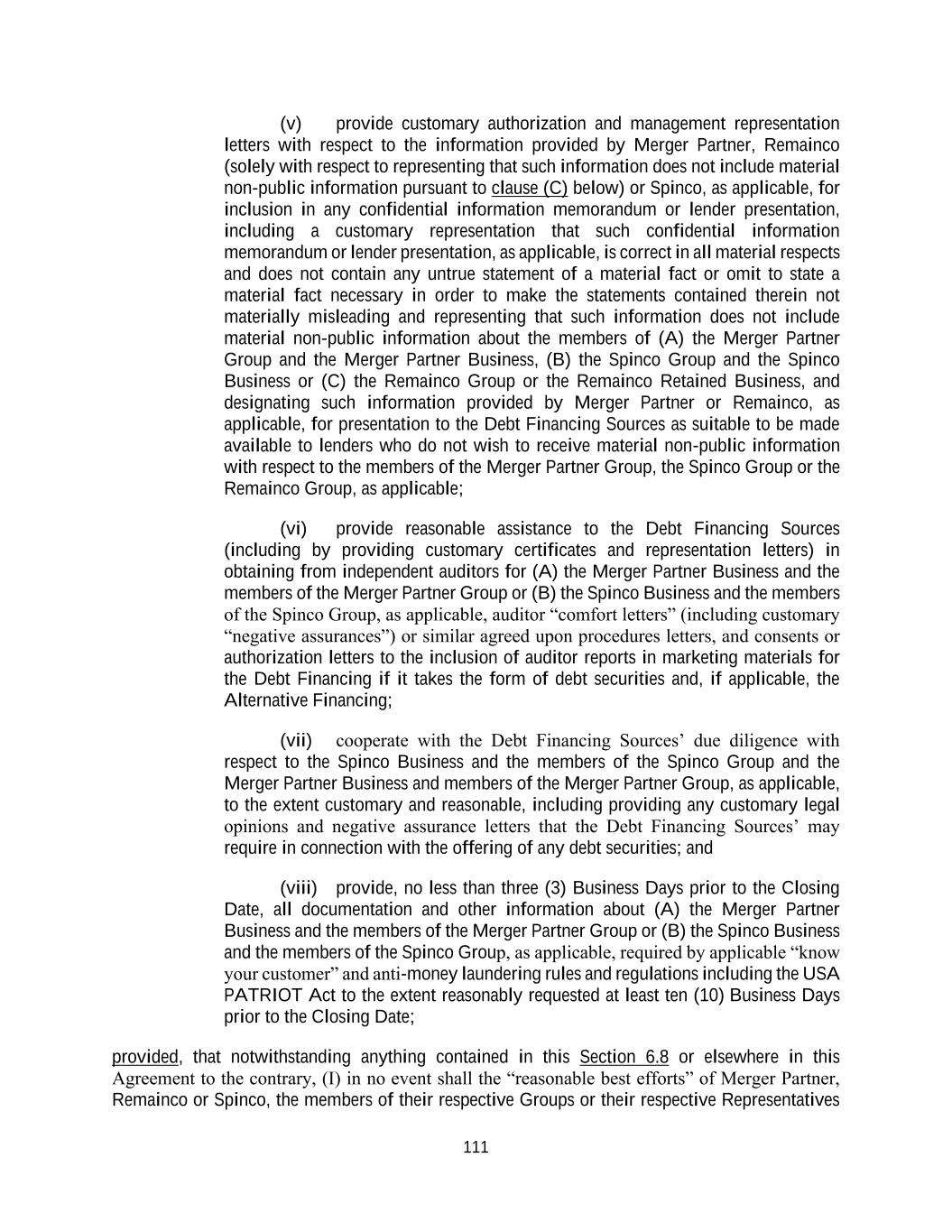 (v) provide customary authorization and management representation letters with respect to the information provided by Merger Partner, Remainco (solely with respect to representing that such information does not include material non-public information pursuant to clause (C) below) or Spinco, as applicable, for inclusion in any confidential information memorandum or lender presentation, including a customary representation that such confidential information memorandum or lender presentation, as applicable, is correct in all material respects and does not contain any untrue statement of a material fact or omit to state a material fact necessary in order to make the statements contained therein not materially misleading and representing that such information does not include material non-public information about the members of (A) the Merger Partner Group and the Merger Partner Business, (B) the Spinco Group and the Spinco Business or (C) the Remainco Group or the Remainco Retained Business, and designating such information provided by Merger Partner or Remainco, as applicable, for presentation to the Debt Financing Sources as suitable to be made available to lenders who do not wish to receive material non-public information with respect to the members of the Merger Partner Group, the Spinco Group or the Remainco Group, as applicable;

(vi) provide reasonable assistance to the Debt Financing Sources (including by providing customary certificates and representation letters) in obtaining from independent auditors for (A) the Merger Partner Business and the members of the Merger Partner Group or (B) the Spinco Business and the members of the Spinco Group, as applicable, auditor “comfort letters” (including customary “negative assurances”) or similar agreed upon procedures letters, and consents or authorization letters to the inclusion of auditor reports in marketing materials for the Debt Financing if it takes the form of debt securities and, if applicable, the Alternative Financing;

(vii) cooperate with the Debt Financing Sources’ due diligence with respect to the Spinco Business and the members of the Spinco Group and the Merger Partner Business and members of the Merger Partner Group, as applicable, to the extent customary and reasonable, including providing any customary legal opinions and negative assurance letters that the Debt Financing Sources’ may require in connection with the offering of any debt securities; and

(viii) provide, no less than three (3) Business Days prior to the Closing Date, all documentation and other information about (A) the Merger Partner Business and the members of the Merger Partner Group or (B) the Spinco Business and the members of the Spinco Group, as applicable, required by applicable “know your customer” and anti-money laundering rules and regulations including the USA PATRIOT Act to the extent reasonably requested at least ten (10) Business Days prior to the Closing Date;

provided, that notwithstanding anything contained in this Section 6.8 or elsewhere in this Agreement to the contrary, (I) in no event shall the “reasonable best efforts” of Merger Partner, Remainco or Spinco, the members of their respective Groups or their respective Representatives

111